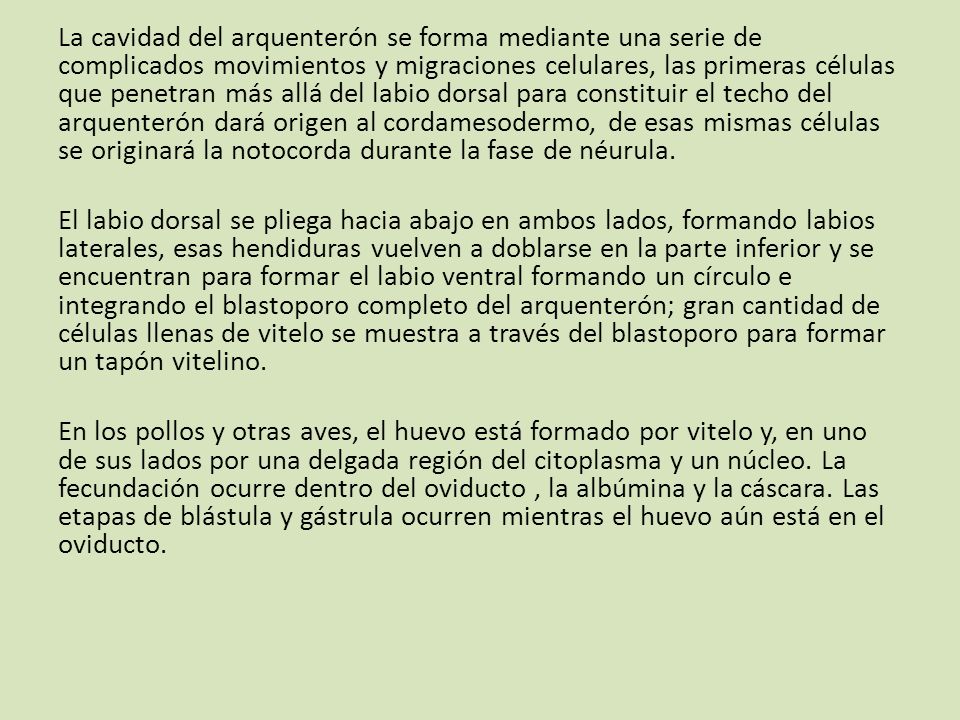 La cavidad del arquenterón se forma mediante una serie de complicados movimientos y migraciones celulares, las primeras células que penetran más allá del labio dorsal para constituir el techo del arquenterón dará origen al cordamesodermo, de esas mismas células se originará la notocorda durante la fase de néurula.

El labio dorsal se pliega hacia abajo en ambos lados, formando labios laterales, esas hendiduras vuelven a doblarse en la parte inferior y se encuentran para formar el labio ventral formando un círculo e integrando el blastoporo completo del arquenterón; gran cantidad de células llenas de vitelo se muestra a través del blastoporo para formar un tapón vitelino.

En los pollos y otras aves, el huevo está formado por vitelo y, en uno de sus lados por una delgada región del citoplasma y un núcleo. La fecundación ocurre dentro del oviducto , la albúmina y la cáscara. Las etapas de blástula y gástrula ocurren mientras el huevo aún está en el oviducto.